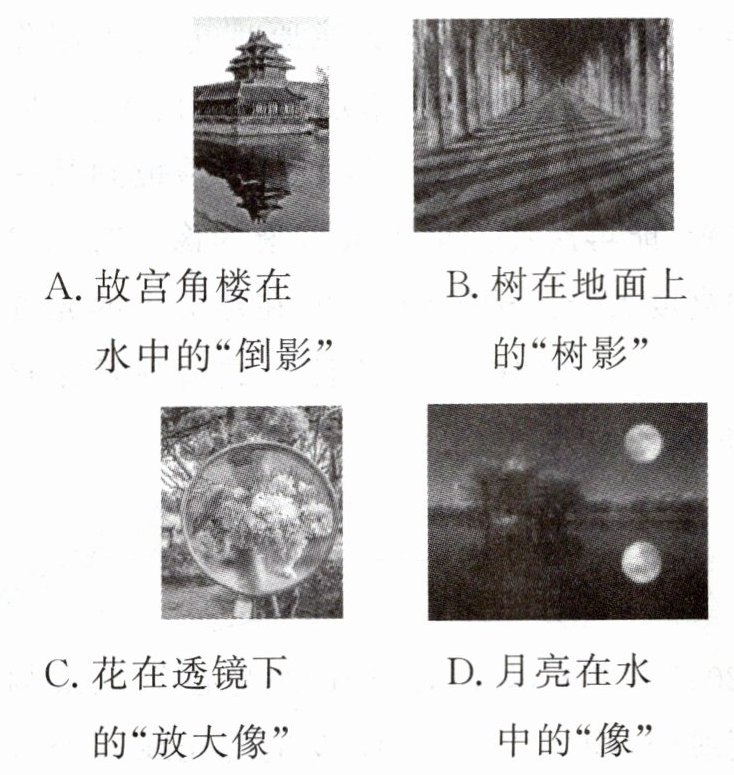 A. 故宫角楼在水中的“倒影”

B. 树在地面上的“树影”

C. 花在透镜下的“放大像”

D. 月亮在水中的“像”